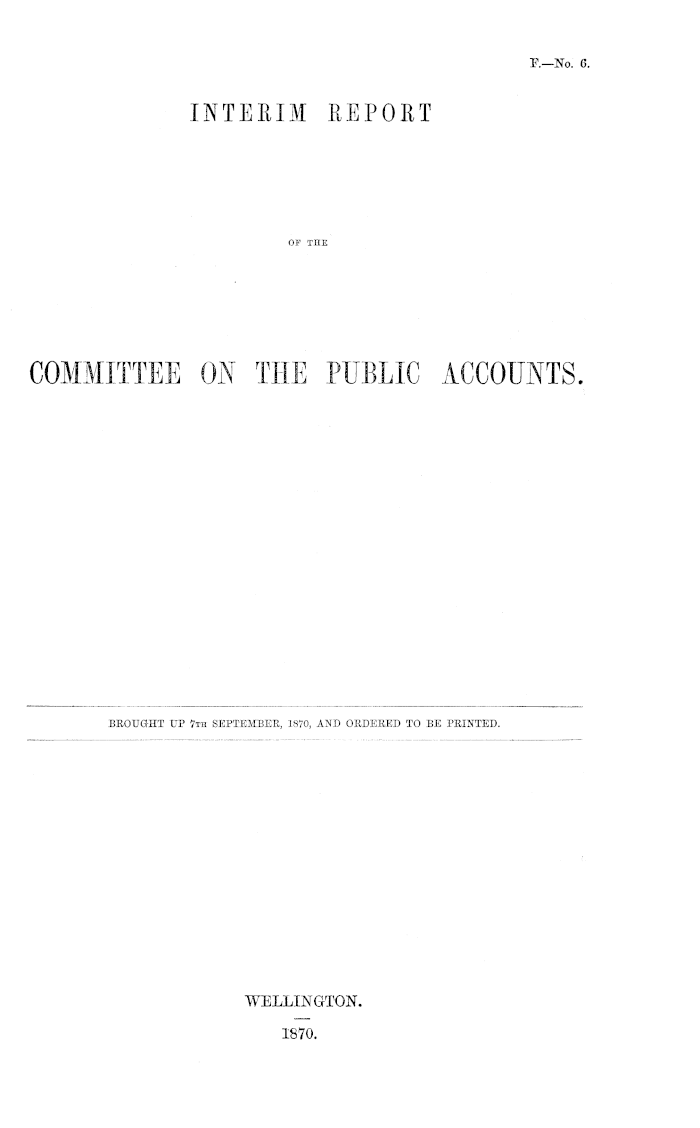 F.—No. 6.

INTERIM REPORT

OF THE

COMMITTEE ON THE PUBLIC ACCOUNTS.

BROUGHT UP 7TH SEPTEMBER, 1870, AND ORDERED TO BE PRINTED.

WELLINGTON.

1870.